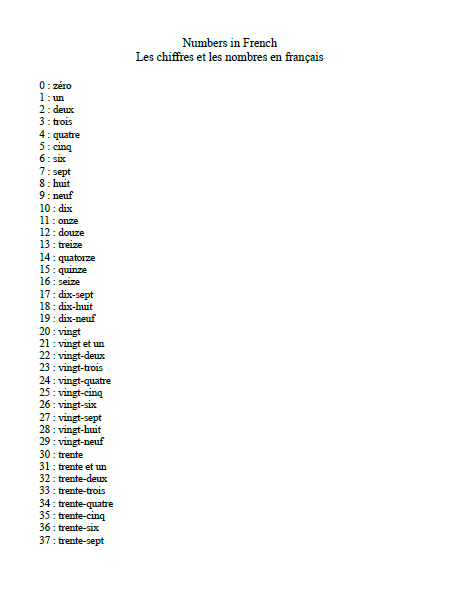 Numbers in French
Les chiffres et les nombres en français

0 : zéro
1 : un
2 : deux
3 : trois
4 : quatre
5 : cinq
6 : six
7 : sept
8 : huit
9 : neuf
10 : dix
11 : onze
12 : douze
13 : treize
14 : quatorze
15 : quinze
16 : seize
17 : dix-sept
18 : dix-huit
19 : dix-neuf
20 : vingt
21 : vingt et un
22 : vingt-deux
23 : vingt-trois
24 : vingt-quatre
25 : vingt-cinq
26 : vingt-six
27 : vingt-sept
28 : vingt-huit
29 : vingt-neuf
30 : trente
31 : trente et un
32 : trente-deux
33 : trente-trois
34 : trente-quatre
35 : trente-cinq
36 : trente-six
37 : trente-sept